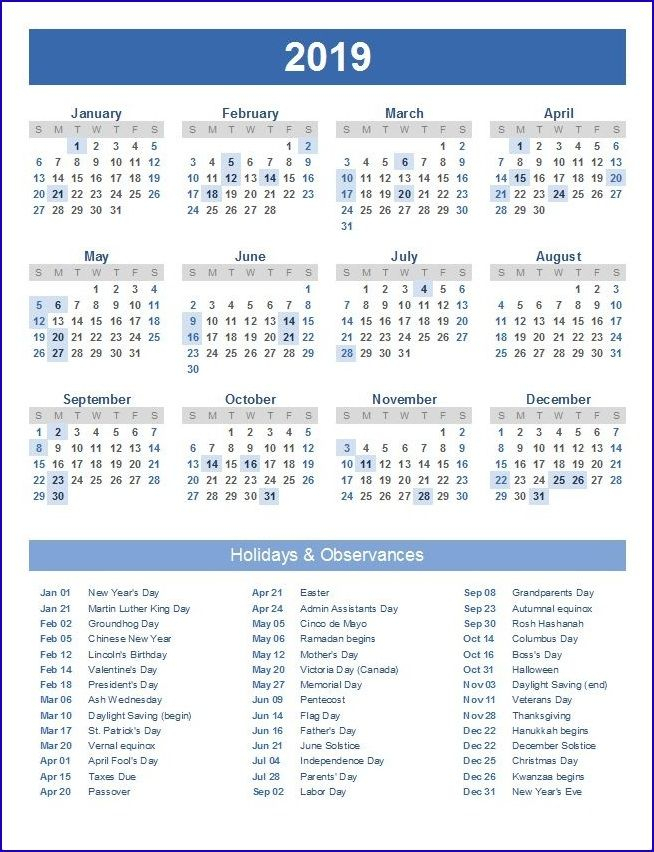 2019

January

| S | M | T | W | T | F | S |
|---|---|---|---|---|---|---|
| | | 1 | 2 | 3 | 4 | 5 |
| 6 | 7 | 8 | 9 | 10 | 11 | 12 |
| 13 | 14 | 15 | 16 | 17 | 18 | 19 |
| 20 | 21 | 22 | 23 | 24 | 25 | 26 |
| 27 | 28 | 29 | 30 | 31 | | |

February

| S | M | T | W | T | F | S |
|---|---|---|---|---|---|---|
| | | | | | 1 | 2 |
| 3 | 4 | 5 | 6 | 7 | 8 | 9 |
| 10 | 11 | 12 | 13 | 14 | 15 | 16 |
| 17 | 18 | 19 | 20 | 21 | 22 | 23 |
| 24 | 25 | 26 | 27 | 28 | | |

March

| S | M | T | W | T | F | S |
|---|---|---|---|---|---|---|
| | | | | | 1 | 2 |
| 3 | 4 | 5 | 6 | 7 | 8 | 9 |
| 10 | 11 | 12 | 13 | 14 | 15 | 16 |
| 17 | 18 | 19 | 20 | 21 | 22 | 23 |
| 24 | 25 | 26 | 27 | 28 | 29 | 30 |
| 31 | | | | | | |

April

| S | M | T | W | T | F | S |
|---|---|---|---|---|---|---|
| | 1 | 2 | 3 | 4 | 5 | 6 |
| 7 | 8 | 9 | 10 | 11 | 12 | 13 |
| 14 | 15 | 16 | 17 | 18 | 19 | 20 |
| 21 | 22 | 23 | 24 | 25 | 26 | 27 |
| 28 | 29 | 30 | | | | |

May

| S | M | T | W | T | F | S |
|---|---|---|---|---|---|---|
| | | | 1 | 2 | 3 | 4 |
| 5 | 6 | 7 | 8 | 9 | 10 | 11 |
| 12 | 13 | 14 | 15 | 16 | 17 | 18 |
| 19 | 20 | 21 | 22 | 23 | 24 | 25 |
| 26 | 27 | 28 | 29 | 30 | 31 | |

June

| S | M | T | W | T | F | S |
|---|---|---|---|---|---|---|
| | | | | | | 1 |
| 2 | 3 | 4 | 5 | 6 | 7 | 8 |
| 9 | 10 | 11 | 12 | 13 | 14 | 15 |
| 16 | 17 | 18 | 19 | 20 | 21 | 22 |
| 23 | 24 | 25 | 26 | 27 | 28 | 29 |
| 30 | | | | | | |

July

| S | M | T | W | T | F | S |
|---|---|---|---|---|---|---|
| | 1 | 2 | 3 | 4 | 5 | 6 |
| 7 | 8 | 9 | 10 | 11 | 12 | 13 |
| 14 | 15 | 16 | 17 | 18 | 19 | 20 |
| 21 | 22 | 23 | 24 | 25 | 26 | 27 |
| 28 | 29 | 30 | 31 | | | |

August

| S | M | T | W | T | F | S |
|---|---|---|---|---|---|---|
| | | | | 1 | 2 | 3 |
| 4 | 5 | 6 | 7 | 8 | 9 | 10 |
| 11 | 12 | 13 | 14 | 15 | 16 | 17 |
| 18 | 19 | 20 | 21 | 22 | 23 | 24 |
| 25 | 26 | 27 | 28 | 29 | 30 | 31 |

September

| S | M | T | W | T | F | S |
|---|---|---|---|---|---|---|
| 1 | 2 | 3 | 4 | 5 | 6 | 7 |
| 8 | 9 | 10 | 11 | 12 | 13 | 14 |
| 15 | 16 | 17 | 18 | 19 | 20 | 21 |
| 22 | 23 | 24 | 25 | 26 | 27 | 28 |
| 29 | 30 | | | | | |

October

| S | M | T | W | T | F | S |
|---|---|---|---|---|---|---|
| | | 1 | 2 | 3 | 4 | 5 |
| 6 | 7 | 8 | 9 | 10 | 11 | 12 |
| 13 | 14 | 15 | 16 | 17 | 18 | 19 |
| 20 | 21 | 22 | 23 | 24 | 25 | 26 |
| 27 | 28 | 29 | 30 | 31 | | |

November

| S | M | T | W | T | F | S |
|---|---|---|---|---|---|---|
| | | | | | 1 | 2 |
| 3 | 4 | 5 | 6 | 7 | 8 | 9 |
| 10 | 11 | 12 | 13 | 14 | 15 | 16 |
| 17 | 18 | 19 | 20 | 21 | 22 | 23 |
| 24 | 25 | 26 | 27 | 28 | 29 | 30 |

December

| S | M | T | W | T | F | S |
|---|---|---|---|---|---|---|
| 1 | 2 | 3 | 4 | 5 | 6 | 7 |
| 8 | 9 | 10 | 11 | 12 | 13 | 14 |
| 15 | 16 | 17 | 18 | 19 | 20 | 21 |
| 22 | 23 | 24 | 25 | 26 | 27 | 28 |
| 29 | 30 | 31 | | | | |

Holidays & Observances

Jan 01 New Year's Day
Jan 21 Martin Luther King Day
Feb 02 Groundhog Day
Feb 05 Chinese New Year
Feb 12 Lincoln's Birthday
Feb 14 Valentine's Day
Feb 18 President's Day
Mar 06 Ash Wednesday
Mar 10 Daylight Saving (begin)
Mar 17 St. Patrick's Day
Mar 20 Vernal equinox
Apr 01 April Fool's Day
Apr 15 Taxes Due
Apr 20 Passover

Apr 21 Easter
Apr 24 Admin Assistants Day
May 05 Cinco de Mayo
May 06 Ramadan begins
May 12 Mother's Day
May 20 Victoria Day (Canada)
May 27 Memorial Day
Jun 09 Pentecost
Jun 14 Flag Day
Jun 16 Father's Day
Jun 21 June Solstice
Jul 04 Independence Day
Jul 28 Parents' Day
Sep 02 Labor Day

Sep 08 Grandparents Day
Sep 23 Autumnal equinox
Sep 30 Rosh Hashanah
Oct 14 Columbus Day
Oct 16 Boss's Day
Oct 31 Halloween
Nov 03 Daylight Saving (end)
Nov 11 Veterans Day
Nov 28 Thanksgiving
Dec 22 Hanukkah begins
Dec 22 December Solstice
Dec 25 Christmas Day
Dec 26 Kwanzaa begins
Dec 31 New Year's Eve